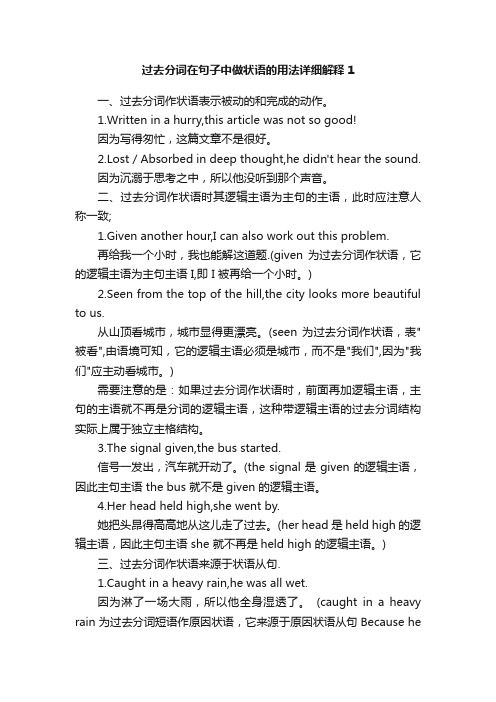 过去分词在句子中做状语的用法详细解释 1

一、过去分词作状语表示被动的和完成的动作。

1.Written in a hurry,this article was not so good!

因为写得匆忙，这篇文章不是很好。

2.Lost / Absorbed in deep thought,he didn't hear the sound.

因为沉溺于思考之中，所以他没听到那个声音。

二、过去分词作状语时其逻辑主语为主句的主语，此时应注意人称一致;

1.Given another hour,I can also work out this problem.

再给我一个小时，我也能解这道题.(given 为过去分词作状语，它的逻辑主语为主句主语 I,即 I 被再给一个小时。)

2.Seen from the top of the hill,the city looks more beautiful to us.

从山顶看城市，城市显得更漂亮。(seen 为过去分词作状语，表"被看",由语境可知，它的逻辑主语必须是城市，而不是"我们",因为"我们"应主动看城市。)

需要注意的是：如果过去分词作状语时，前面再加逻辑主语，主句的主语就不再是分词的逻辑主语，这种带逻辑主语的过去分词结构实际上属于独立主格结构。

3.The signal given,the bus started.

信号一发出，汽车就开动了。(the signal 是 given 的逻辑主语，因此主句主语 the bus 就不是 given 的逻辑主语。

4.Her head held high,she went by.

她把头昂得高高地从这儿走了过去。(her head 是 held high 的逻辑主语，因此主句主语 she 就不再是 held high 的逻辑主语。)

三、过去分词作状语来源于状语从句.

1.Caught in a heavy rain,he was all wet.

因为淋了一场大雨，所以他全身湿透了。 (caught in a heavy rain 为过去分词短语作原因状语，它来源于原因状语从句 Because he